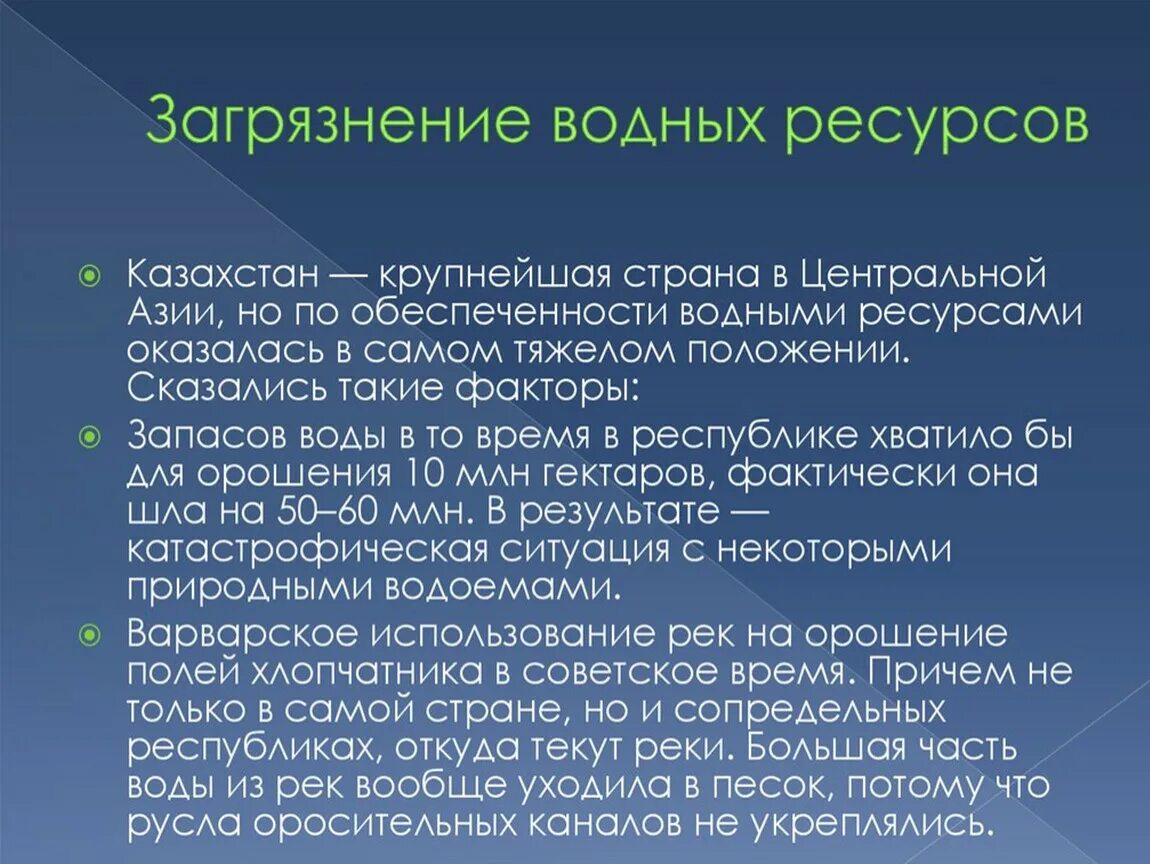 Загрязнение водных ресурсов

Казахстан — крупнейшая страна в Центральной Азии, но по обеспеченности водными ресурсами оказалась в самом тяжелом положении. Сказались такие факторы:

Запасов воды в то время в республике хватило бы для орошения 10 млн гектаров, фактически она шла на 50–60 млн. В результате — катастрофическая ситуация с некоторыми природными водоемами.

Варварское использование рек на орошение полей хлопчатника в советское время. Причем не только в самой стране, но и сопредельных республиках, откуда текут реки. Большая часть воды из рек вообще уходила в песок, потому что русла оросительных каналов не укреплялись.